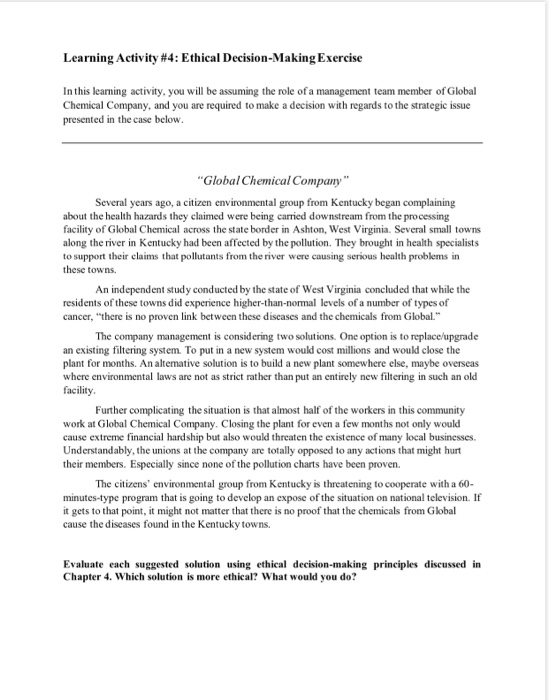 Learning Activity #4: Ethical Decision-Making Exercise

In this learning activity, you will be assuming the role of a management team member of Global Chemical Company, and you are required to make a decision with regards to the strategic issue presented in the case below.

"Global Chemical Company"

Several years ago, a citizen environmental group from Kentucky began complaining about the health hazards they claimed were being carried downstream from the processing facility of Global Chemical across the state border in Ashton, West Virginia. Several small towns along the river in Kentucky had been affected by the pollution. They brought in health specialists to support their claims that pollutants from the river were causing serious health problems in these towns.

An independent study conducted by the state of West Virginia concluded that while the residents of these towns did experience higher-than-normal levels of a number of types of cancer, "there is no proven link between these diseases and the chemicals from Global."

The company management is considering two solutions. One option is to replace/upgrade an existing filtering system. To put in a new system would cost millions and would close the plant for months. An alternative solution is to build a new plant somewhere else, maybe overseas where environmental laws are not as strict rather than put an entirely new filtering in such an old facility.

Further complicating the situation is that almost half of the workers in this community work at Global Chemical Company. Closing the plant for even a few months not only would cause extreme financial hardship but also would threaten the existence of many local businesses. Understandably, the unions at the company are totally opposed to any actions that might hurt their members. Especially since none of the pollution charts have been proven.

The citizens' environmental group from Kentucky is threatening to cooperate with a 60-minutes-type program that is going to develop an expose of the situation on national television. If it gets to that point, it might not matter that there is no proof that the chemicals from Global cause the diseases found in the Kentucky towns.

Evaluate each suggested solution using ethical decision-making principles discussed in Chapter 4. Which solution is more ethical? What would you do?